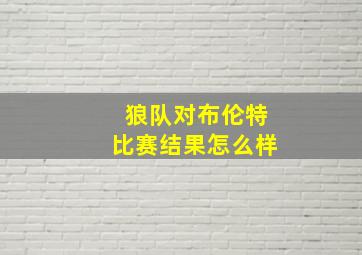 狼队对布伦特
比赛结果怎么样